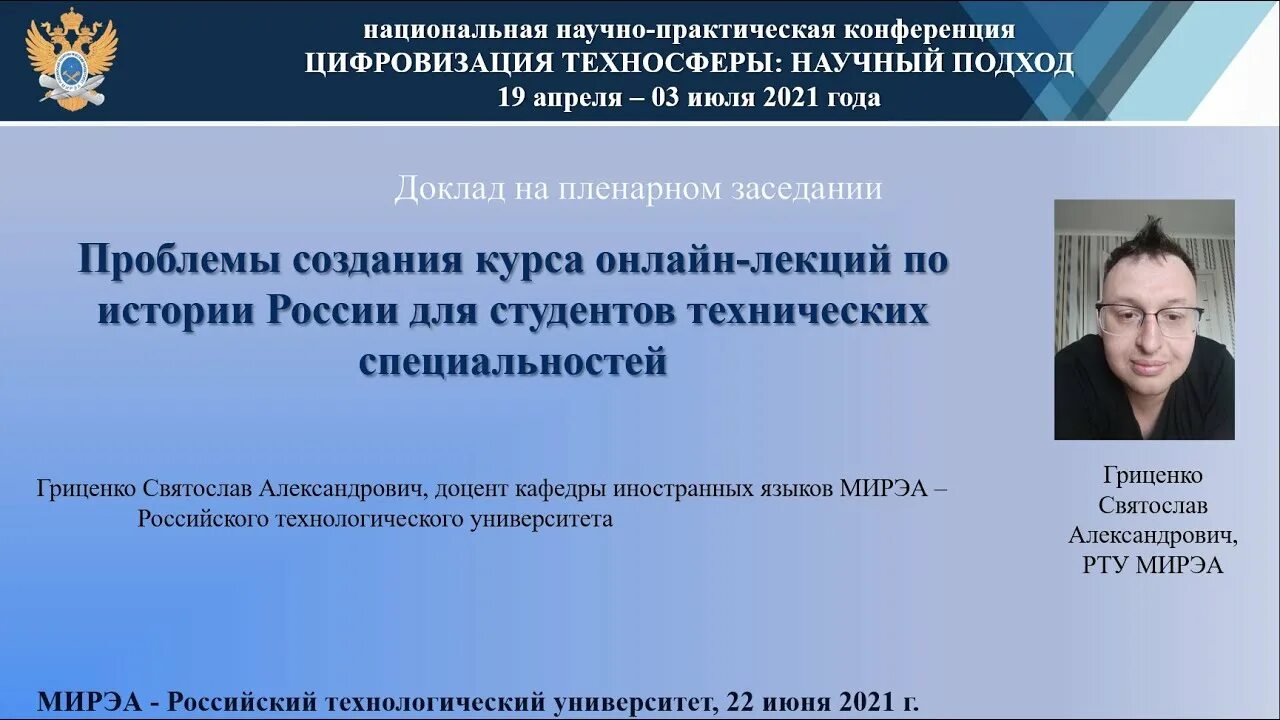 национальная научно-практическая конференция
ЦИФРОВИЗАЦИЯ ТЕХНОСФЕРЫ: НАУЧНЫЙ ПОДХОД
19 апреля – 03 июля 2021 года

Доклад на пленарном заседании

Проблемы создания курса онлайн-лекций по истории России для студентов технических специальностей

Гриценко Святослав Александрович, доцент кафедры иностранных языков МИРЭА – Российского технологического университета

Гриценко
Святослав
Александрович,
РТУ МИРЭА

МИРЭА - Российский технологический университет, 22 июня 2021 г.